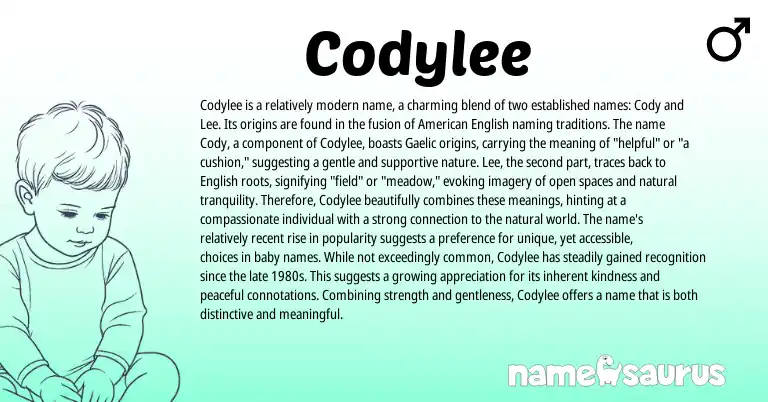 Codylee

♂

Codylee is a relatively modern name, a charming blend of two established names: Cody and Lee. Its origins are found in the fusion of American English naming traditions. The name Cody, a component of Codylee, boasts Gaelic origins, carrying the meaning of "helpful" or "a cushion," suggesting a gentle and supportive nature. Lee, the second part, traces back to English roots, signifying "field" or "meadow," evoking imagery of open spaces and natural tranquility. Therefore, Codylee beautifully combines these meanings, hinting at a compassionate individual with a strong connection to the natural world. The name's relatively recent rise in popularity suggests a preference for unique, yet accessible, choices in baby names. While not exceedingly common, Codylee has steadily gained recognition since the late 1980s. This suggests a growing appreciation for its inherent kindness and peaceful connotations. Combining strength and gentleness, Codylee offers a name that is both distinctive and meaningful.

namesaurus